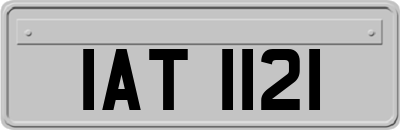 IAT 1121